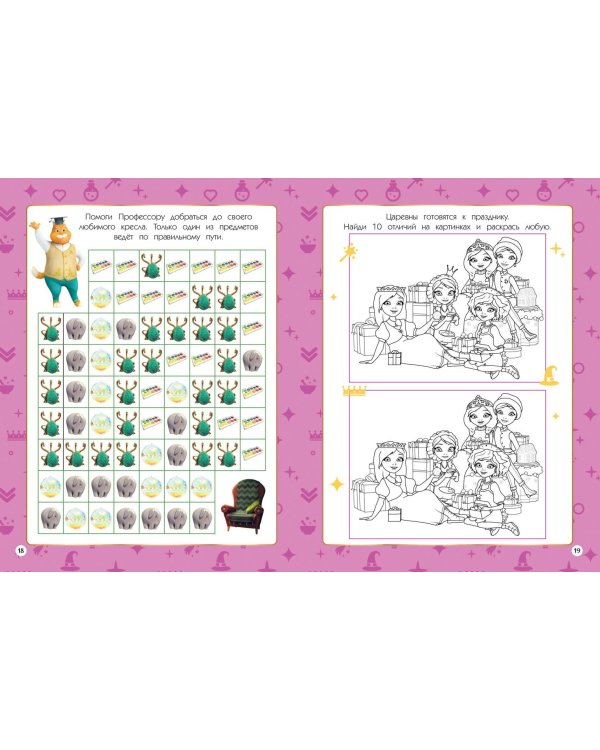 Помоги Профессору добраться до своего любимого кресла. Только один из предметов ведёт по правильному пути.

18

Царевны готовятся к празднику. Найди 10 отличий на картинках и раскрась любую.

19